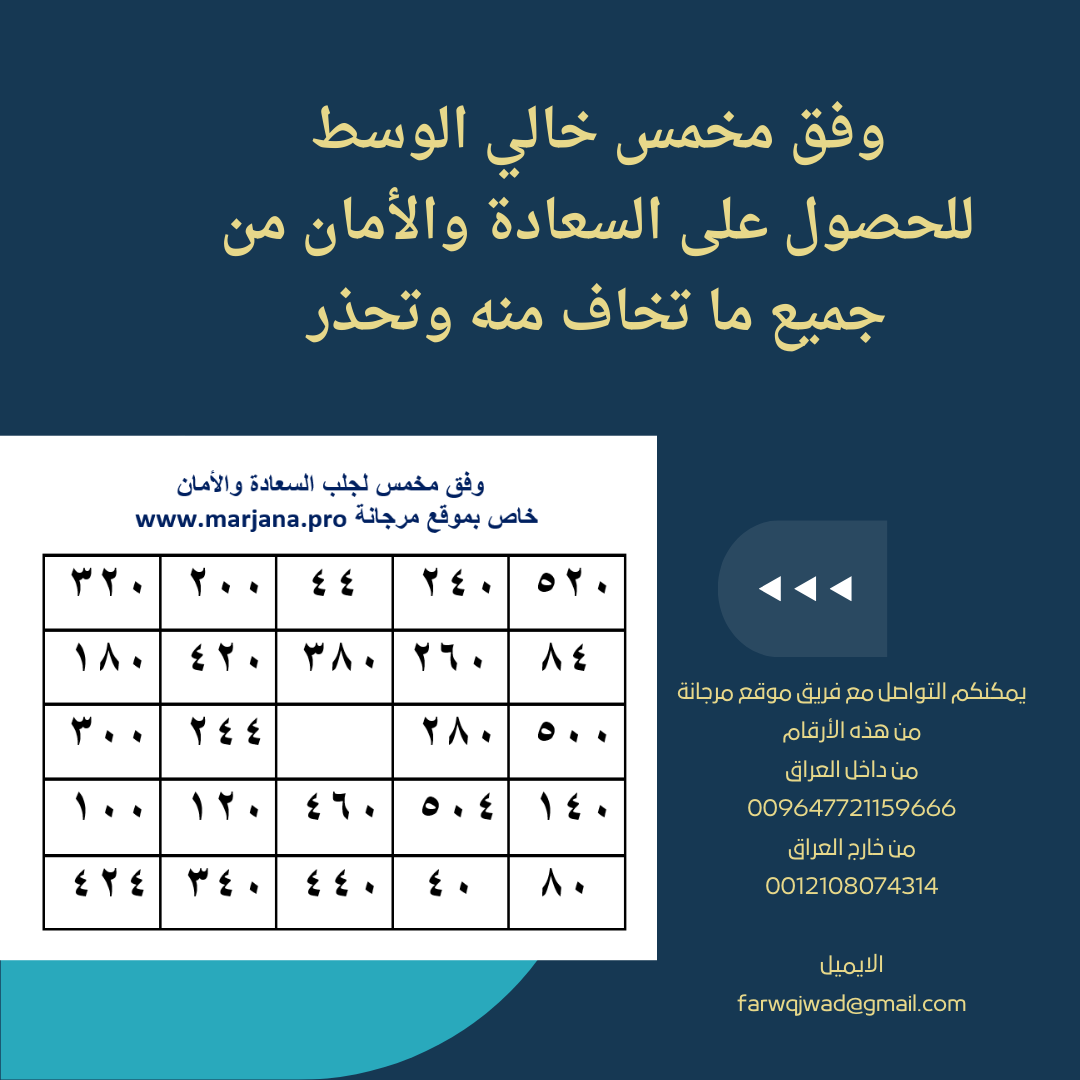 وفق مخمس خالي الوسط
للحصول على السعادة والأمان من
جميع ما تخاف منه وتحذر

وفق مخمس لجلب السعادة والأمان
خاص بموقع مرجانة www.marjana.pro

| ٣٢٠ | ٢٠٠ | ٤٤ | ٢٤٠ | ٥٢٠ |
|---|---|---|---|---|
| ١٨٠ | ٤٢٠ | ٣٨٠ | ٢٦٠ | ٨٤ |
| ٣٠٠ | ٢٤٤ | | ٢٨٠ | ٥٠٠ |
| ١٠٠ | ١٢٠ | ٤٦٠ | ٥٠٤ | ١٤٠ |
| ٤٢٤ | ٣٤٠ | ٤٤٠ | ٤٠ | ٨٠ |

يمكنكم التواصل مع فريق موقع مرجانة
من هذه الأرقام
من داخل العراق
009647721159666
من خارج العراق
0012108074314

الايميل
farwqjwad@gmail.com